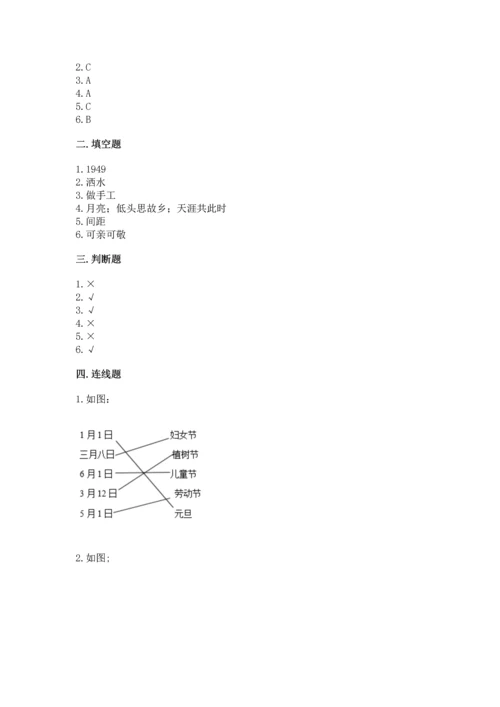 2. C
3. A
4. A
5. C
6. B

二. 填空题

1. 1949
2. 洒水
3. 做手工
4. 月亮；低头思故乡；天涯共此时
5. 间距
6. 可亲可敬

三. 判断题

1. ×
2. √
3. √
4. ×
5. ×
6. √

四. 连线题

1. 如图：

1月1日
三月八日
6月1日
3月12日
5月1日

妇女节
植树节
儿童节
劳动节
元旦

2. 如图：